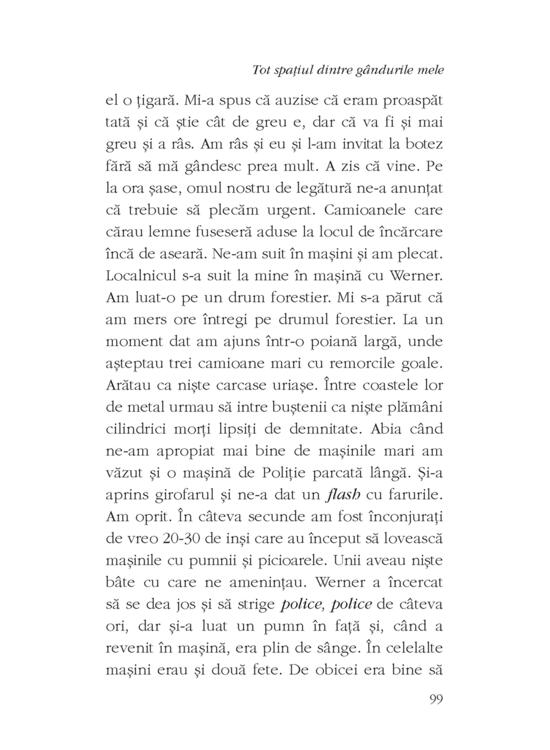 Tot spațiul dintre gândurile mele

el o țigară. Mi-a spus că auzise că eram proaspăt tată și că știe cât de greu e, dar că va fi și mai greu și a râs. Am râs și eu și l-am invitat la botez fără să mă gândesc prea mult. A zis că vine. Pe la ora șase, omul nostru de legătură ne-a anunțat că trebuie să plecăm urgent. Camioanele care cărau lemne fuseseră aduse la locul de încărcare încă de aseară. Ne-am suit în mașini și am plecat. Localnicul s-a suit la mine în mașină cu Werner. Am luat-o pe un drum forestier. Mi s-a părut că am mers ore întregi pe drumul forestier. La un moment dat am ajuns într-o poiană largă, unde așteptau trei camioane mari cu remorcile goale. Arătau ca niște carcase uriașe. Între coastele lor de metal urmau să intre buștenii ca niște plămâni cilindrici morți lipsiți de demnitate. Abia când ne-am apropiat mai bine de mașinile mari am văzut și o mașină de Poliție parcată lângă. Și-a aprins girofarul și ne-a dat un flash cu farurile. Am oprit. În câteva secunde am fost înconjurați de vreo 20-30 de inși care au început să lovească mașinile cu pumnii și picioarele. Unii aveau niște bâte cu care ne amenințau. Werner a încercat să se dea jos și să strige police, police de câteva ori, dar și-a luat un pumn în față și, când a revenit în mașină, era plin de sânge. În celelalte mașini erau și două fete. De obicei era bine să

99